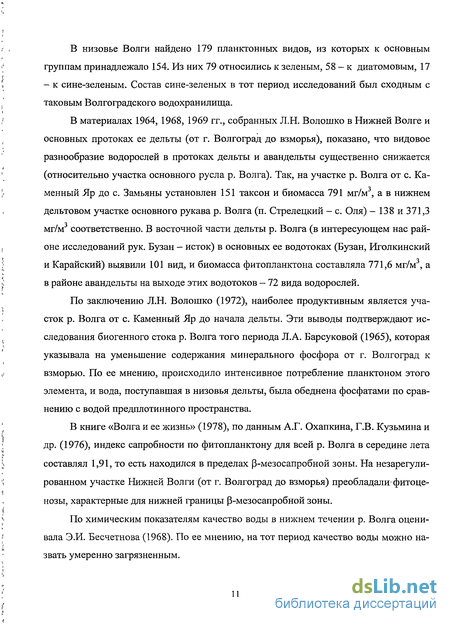 В низовье Волги найдено 179 планктонных видов, из которых к основным группам принадлежало 154. Из них 79 относились к зеленым, 58 – к диатомовым, 17 – к сине-зеленым. Состав сине-зеленых в тот период исследований был сходным с таковым Волгоградского водохранилища.

В материалах 1964, 1968, 1969 гг., собранных Л.Н. Волошко в Нижней Волге и основных протоках ее дельты (от г. Волгоград до взморья), показано, что видовое разнообразие водорослей в протоках дельты и авандельты существенно снижается (относительно участка основного русла р. Волга). Так, на участке р. Волга от с. Каменный Яр до с. Замьяны установлен 151 таксон и биомасса 791 мг/м$^3$, а в нижнем дельтовом участке основного рукава р. Волга (п. Стрелецкий – с. Оля) – 138 и 371,3 мг/м$^3$ соответственно. В восточной части дельты р. Волга (в интересующем нас районе исследований рук. Бузан – исток) в основных ее водотоках (Бузан, Иголкинский и Карайский) выявили 101 вид, и биомасса фитопланктона составляла 771,6 мг/м$^3$, а в районе авандельты на выходе этих водотоков – 72 вида водорослей.

По заключению Л.Н. Волошко (1972), наиболее продуктивным является участок р. Волга от с. Каменный Яр до начала дельты. Эти выводы подтверждают исследования биогенного стока р. Волга того периода Л.А. Барсуковой (1965), которая указывала на уменьшение содержания минерального фосфора от г. Волгоград к взморью. По ее мнению, происходило интенсивное потребление планктоном этого элемента, и вода, поступавшая в низовья дельты, была обеднена фосфатами по сравнению с водой предплотинного пространства.

В книге «Волга и ее жизнь» (1978), по данным А.Г. Охапкина, Г.В. Кузьмина и др. (1976), индекс сапробности по фитопланктону для всей р. Волга в середине лета составлял 1,91, то есть находился в пределах β-мезосапробной зоны. На незарегулированном участке Нижней Волги (от г. Волгоград до взморья) преобладали фитоценозы, характерные для нижней границы β-мезосапробной зоны.

По химическим показателям качество воды в нижнем течении р. Волга оценивала Э.И. Бесчетнова (1968). По ее мнению, на тот период качество воды можно назвать умеренно загрязненным.

11

dsLib.net
библиотека диссертаций